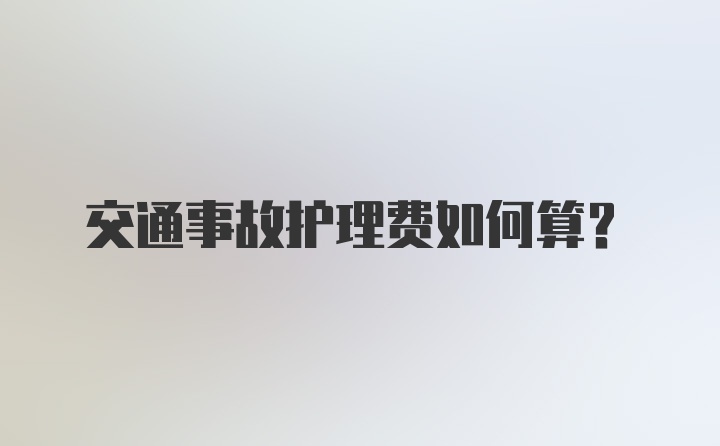 交通事故护理费如何算？